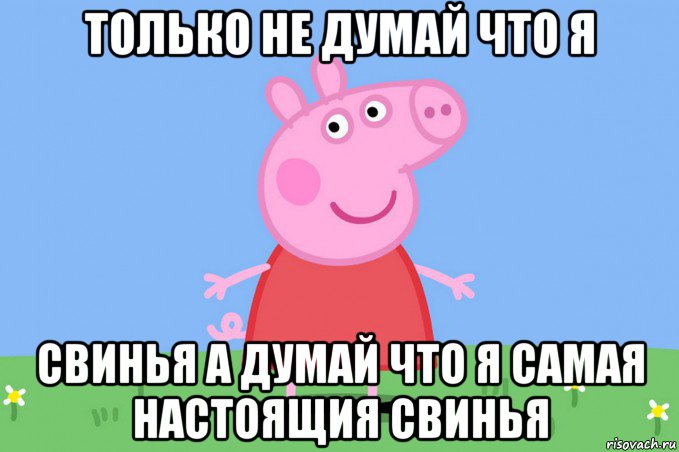 ТОЛЬКО НЕ ДУМАЙ ЧТО Я

СВИНЬЯ А ДУМАЙ ЧТО Я САМАЯ НАСТОЯЩИЯ СВИНЬЯ

risovach.ru